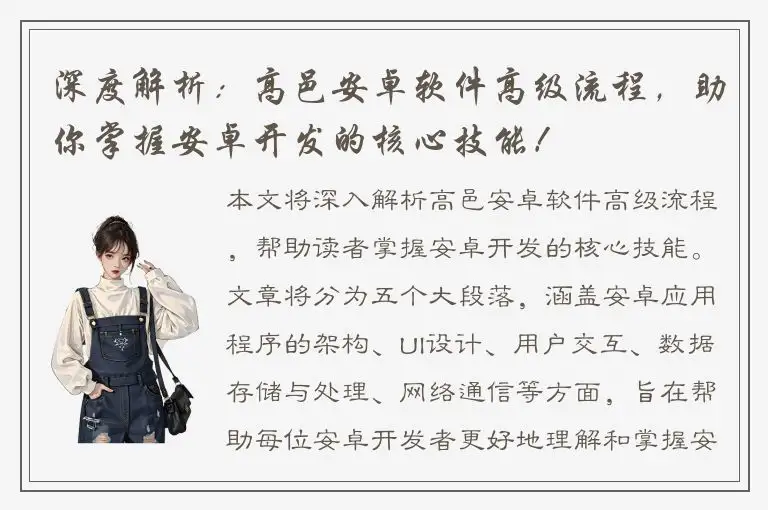 深度解析：高邑安卓软件高级流程，助你掌握安卓开发的核心技能！

本文将深入解析高邑安卓软件高级流程，帮助读者掌握安卓开发的核心技能。文章将分为五个大段落，涵盖安卓应用程序的架构、UI设计、用户交互、数据存储与处理、网络通信等方面，旨在帮助每位安卓开发者更好地理解和掌握安